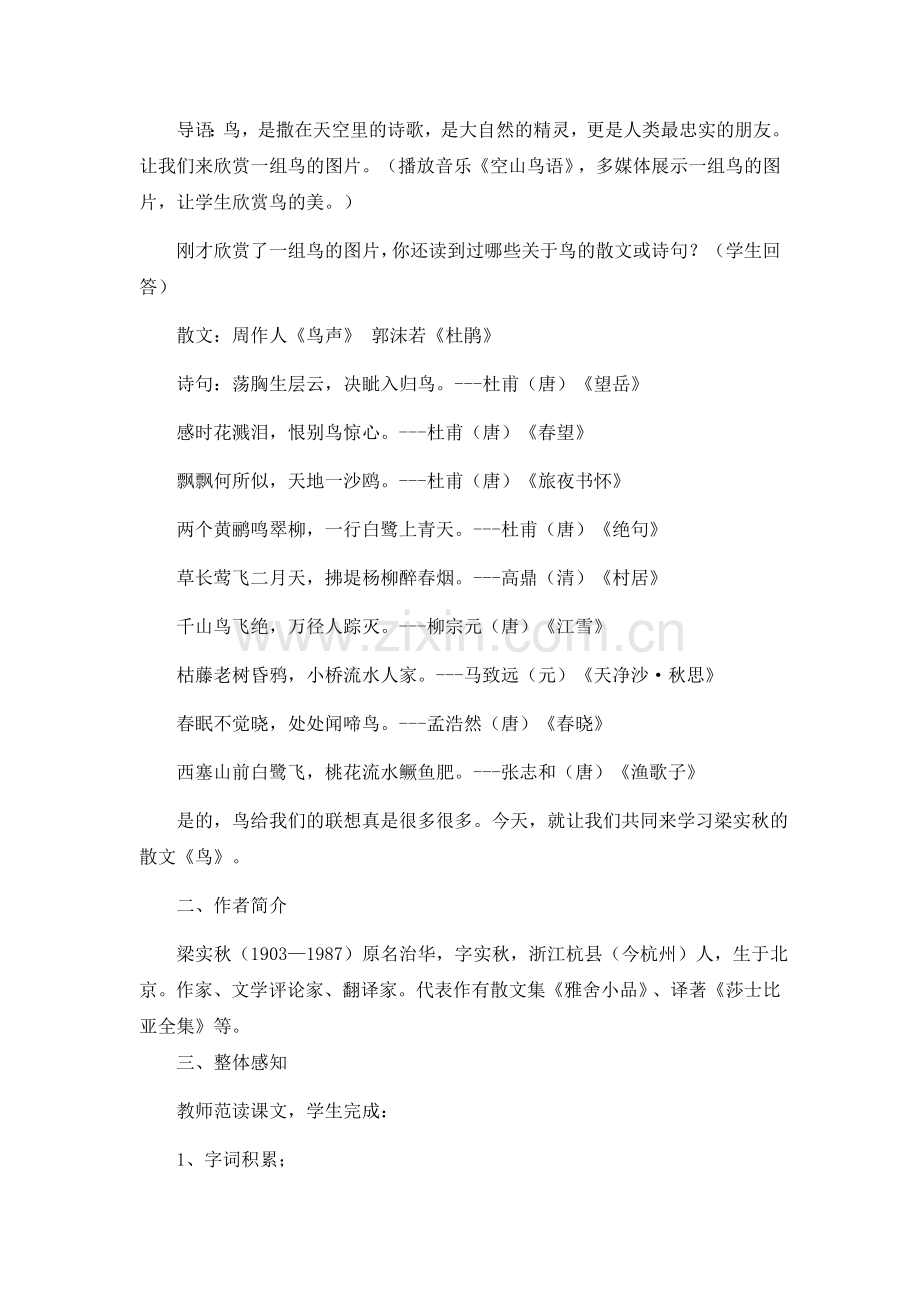 导语：鸟，是撒在天空里的诗歌，是大自然的精灵，更是人类最忠实的朋友。让我们来欣赏一组鸟的图片。（播放音乐《空山鸟语》，多媒体展示一组鸟的图片，让学生欣赏鸟的美。）

刚才欣赏了一组鸟的图片，你还读到过哪些关于鸟的散文或诗句？（学生回答）

散文：周作人《鸟声》 郭沫若《杜鹃》

诗句：荡胸生层云，决眦入归鸟。---杜甫（唐）《望岳》

感时花溅泪，恨别鸟惊心。---杜甫（唐）《春望》

飘飘何所似，天地一沙鸥。---杜甫（唐）《旅夜书怀》

两个黄鹂鸣翠柳，一行白鹭上青天。---杜甫（唐）《绝句》

草长莺飞二月天，拂堤杨柳醉春烟。---高鼎（清）《村居》

千山鸟飞绝，万径人踪灭。---柳宗元（唐）《江雪》

枯藤老树昏鸦，小桥流水人家。---马致远（元）《天净沙·秋思》

春眠不觉晓，处处闻啼鸟。---孟浩然（唐）《春晓》

西塞山前白鹭飞，桃花流水鳜鱼肥。---张志和（唐）《渔歌子》

是的，鸟给我们的联想真是很多很多。今天，就让我们共同来学习梁实秋的散文《鸟》。

二、作者简介

梁实秋（1903—1987）原名治华，字实秋，浙江杭县（今杭州）人，生于北京。作家、文学评论家、翻译家。代表作有散文集《雅舍小品》、译著《莎士比亚全集》等。

三、整体感知

教师范读课文，学生完成：

1、字词积累；

www.zixin.com.cn